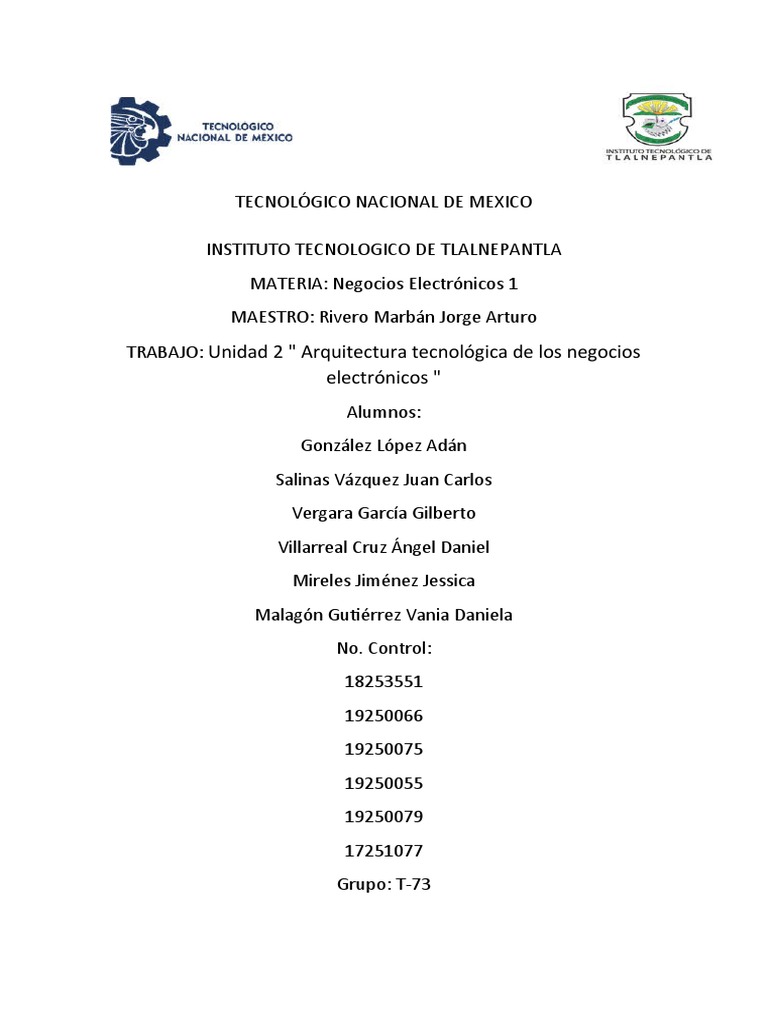 TECNOLOGICO NACIONAL DE MEXICO

INSTITUTO TECNOLÓGICO DE TLALNEPANTLA

TECNOLÓGICO NACIONAL DE MEXICO

INSTITUTO TECNOLOGICO DE TLALNEPANTLA

MATERIA: Negocios Electrónicos 1

MAESTRO: Rivero Marbán Jorge Arturo

TRABAJO: Unidad 2 " Arquitectura tecnológica de los negocios electrónicos "

Alumnos:

González López Adán

Salinas Vázquez Juan Carlos

Vergara García Gilberto

Villarreal Cruz Ángel Daniel

Mireles Jiménez Jessica

Malagón Gutiérrez Vania Daniela

No. Control:

18253551

19250066

19250075

19250055

19250079

17251077

Grupo: T-73